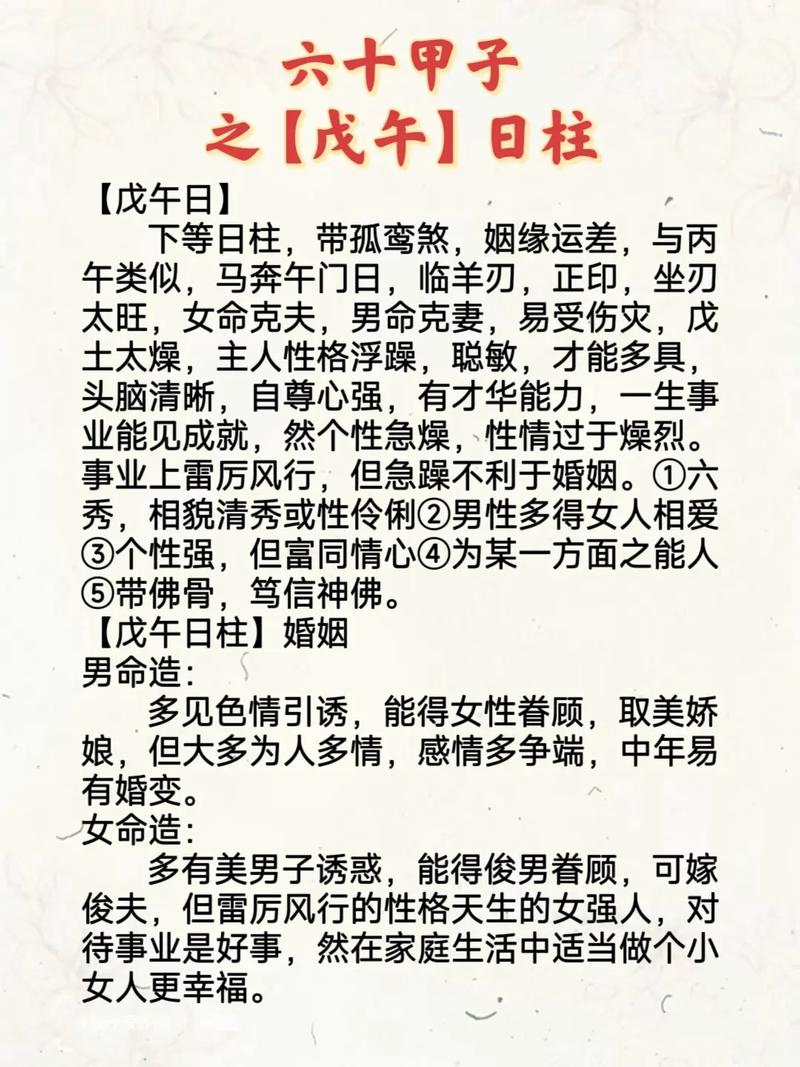 六十甲子
之【戊午】日柱

【戊午日】

下等日柱，带孤鸾煞，姻缘运差，与丙午类似，马奔午门日，临羊刃，正印，坐刃太旺，女命克夫，男命克妻，易受伤灾，戊土太燥，主人性格浮躁，聪敏，才能多具，头脑清晰，自尊心强，有才华能力，一生事业能见成就，然个性急燥，性情过于燥烈。事业上雷厉风行，但急躁不利于婚姻。①六秀，相貌清秀或性伶俐②男性多得女人相爱③个性强，但富同情心④为某一方面之能人⑤带佛骨，笃信神佛。

【戊午日柱】婚姻

男命造:

多见色情引诱，能得女性眷顾，取美娇娘，但大多为人多情，感情多争端，中年易有婚变。

女命造:

多有美男子诱惑，能得俊男眷顾，可嫁俊夫，但雷厉风行的性格天生的女强人，对待事业是好事，然在家庭生活中适当做个小女人更幸福。